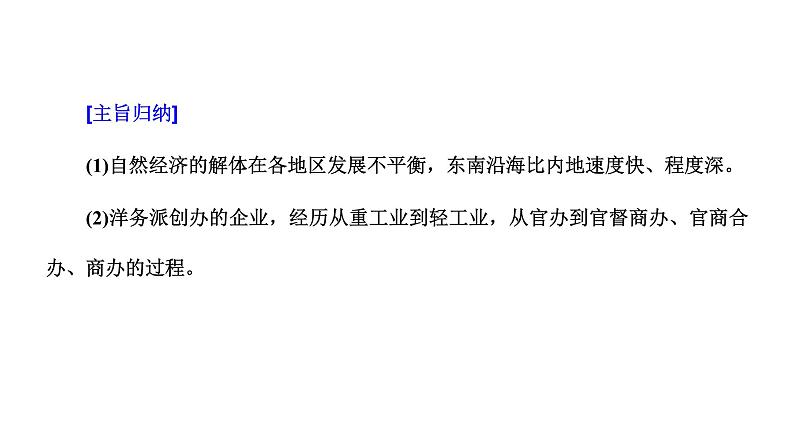 [主旨归纳]

(1)自然经济的解体在各地区发展不平衡，东南沿海比内地速度快、程度深。

(2)洋务派创办的企业，经历从重工业到轻工业，从官办到官督商办、官商合办、商办的过程。